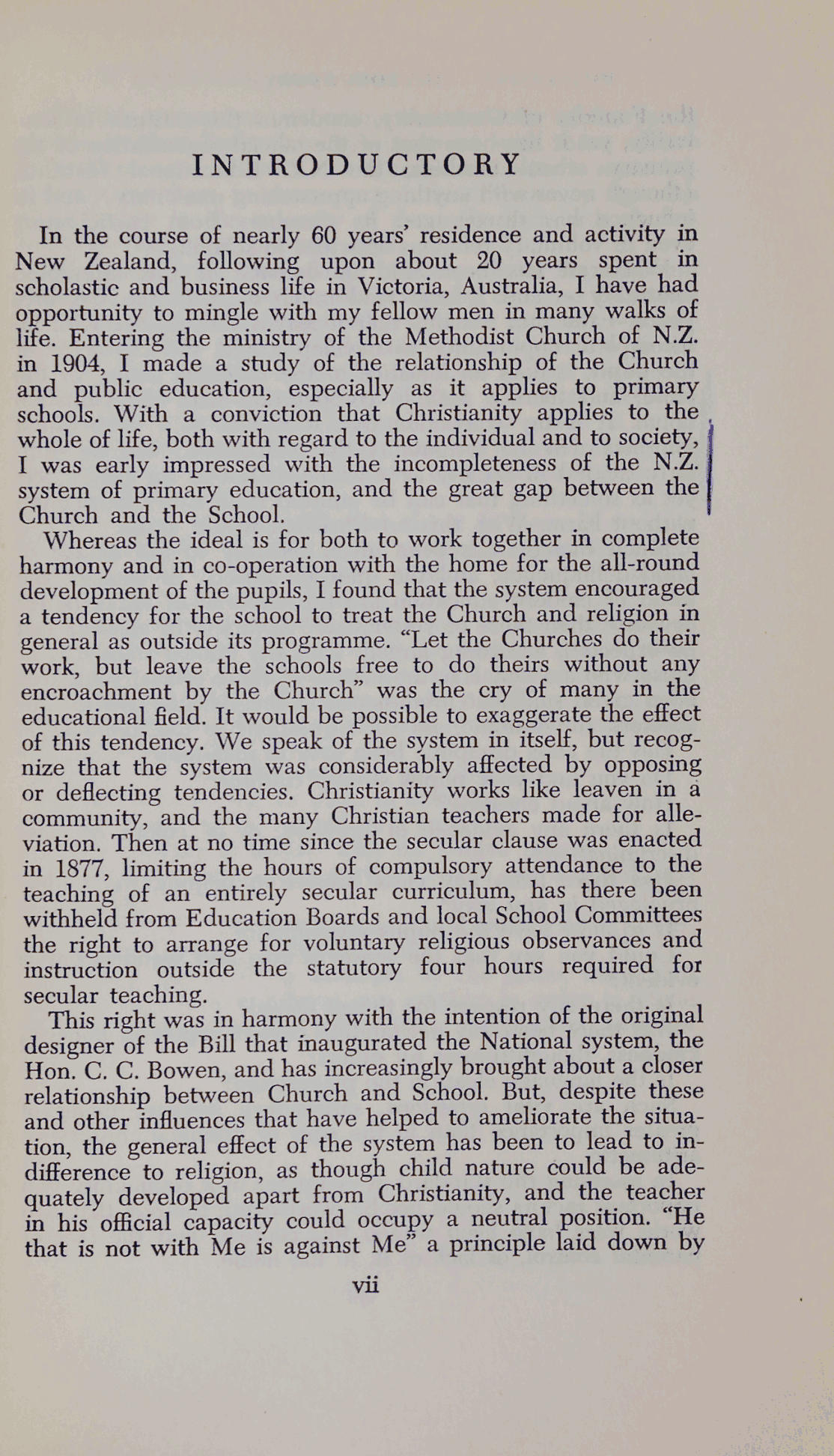 INTRODUCTORY

In the course of nearly 60 years' residence and activity in New Zealand, following upon about 20 years spent in scholastic and business life in Victoria, Australia, I have had opportunity to mingle with my fellow men in many walks of life. Entering the ministry of the Methodist Church of N.Z. in 1904, I made a study of the relationship of the Church and public education, especially as it applies to primary schools. With a conviction that Christianity applies to the whole of life, both with regard to the individual and to society, I was early impressed with the incompleteness of the N.Z. system of primary education, and the great gap between the Church and the School.

Whereas the ideal is for both to work together in complete harmony and in co-operation with the home for the all-round development of the pupils, I found that the system encouraged a tendency for the school to treat the Church and religion in general as outside its programme. "Let the Churches do their work, but leave the schools free to do theirs without any encroachment by the Church" was the cry of many in the educational field. It would be possible to exaggerate the effect of this tendency. We speak of the system in itself, but recognize that the system was considerably affected by opposing or deflecting tendencies. Christianity works like leaven in a community, and the many Christian teachers made for alleviation. Then at no time since the secular clause was enacted in 1877, limiting the hours of compulsory attendance to the teaching of an entirely secular curriculum, has there been withheld from Education Boards and local School Committees the right to arrange for voluntary religious observances and instruction outside the statutory four hours required for secular teaching.

This right was in harmony with the intention of the original designer of the Bill that inaugurated the National system, the Hon. C. C. Bowen, and has increasingly brought about a closer relationship between Church and School. But, despite these and other influences that have helped to ameliorate the situation, the general effect of the system has been to lead to indifference to religion, as though child nature could be adequately developed apart from Christianity, and the teacher in his official capacity could occupy a neutral position. "He that is not with Me is against Me" a principle laid down by

vii